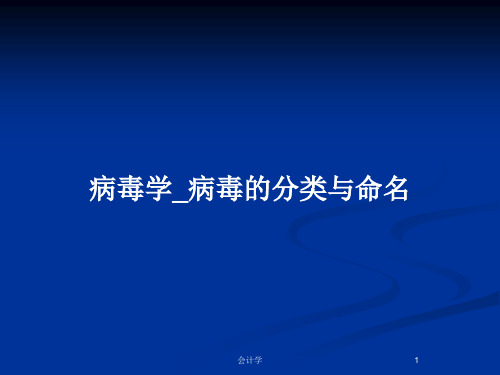 病毒学_病毒的分类与命名

会计学

1